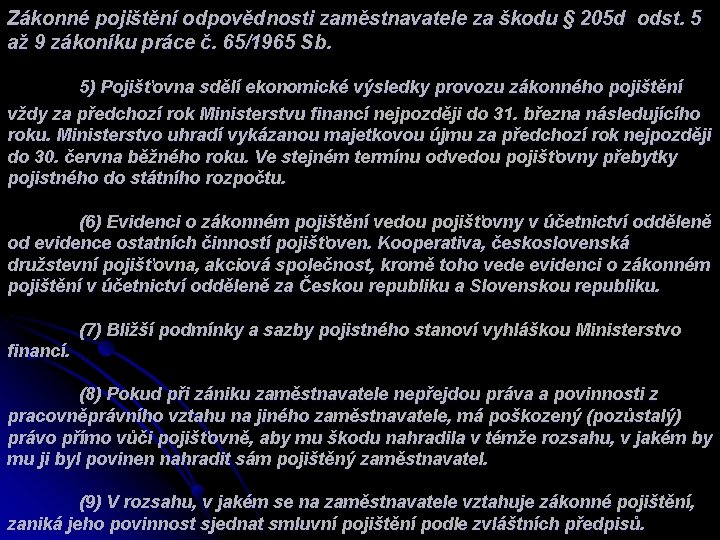 Zákonné pojištění odpovědnosti zaměstnavatele za škodu § 205d odst. 5 až 9 zákoníku práce č. 65/1965 Sb.

5) Pojišťovna sdělí ekonomické výsledky provozu zákonného pojištění vždy za předchozí rok Ministerstvu financí nejpozději do 31. března následujícího roku. Ministerstvo uhradí vykázanou majetkovou újmu za předchozí rok nejpozději do 30. června běžného roku. Ve stejném termínu odvedou pojišťovny přebytky pojistného do státního rozpočtu.

(6) Evidenci o zákonném pojištění vedou pojišťovny v účetnictví odděleně od evidence ostatních činností pojišťoven. Kooperativa, československá družstevní pojišťovna, akciová společnost, kromě toho vede evidenci o zákonném pojištění v účetnictví odděleně za Českou republiku a Slovenskou republiku.

(7) Bližší podmínky a sazby pojistného stanoví vyhláškou Ministerstvo financí.

(8) Pokud při zániku zaměstnavatele nepřejdou práva a povinnosti z pracovněprávního vztahu na jiného zaměstnavatele, má poškozený (pozůstalý) právo přímo vůči pojišťovně, aby mu škodu nahradila v témže rozsahu, v jakém by mu ji byl povinen nahradit sám pojištěný zaměstnavatel.

(9) V rozsahu, v jakém se na zaměstnavatele vztahuje zákonné pojištění, zaniká jeho povinnost sjednat smluvní pojištění podle zvláštních předpisů.